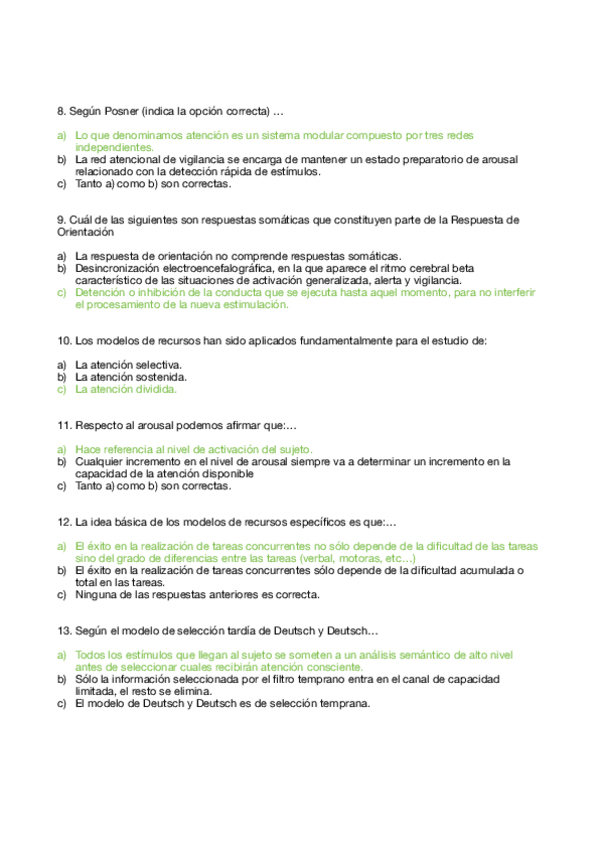 8. Según Posner (indica la opción correcta) …

a) Lo que denominamos atención es un sistema modular compuesto por tres redes independientes.
b) La red atencional de vigilancia se encarga de mantener un estado preparatorio de arousal relacionado con la detección rápida de estímulos.
c) Tanto a) como b) son correctas.

9. Cuál de las siguientes son respuestas somáticas que constituyen parte de la Respuesta de Orientación

a) La respuesta de orientación no comprende respuestas somáticas.
b) Desincronización electroencefalográfica, en la que aparece el ritmo cerebral beta característico de las situaciones de activación generalizada, alerta y vigilancia.
c) Detención o inhibición de la conducta que se ejecuta hasta aquel momento, para no interferir el procesamiento de la nueva estimulación.

10. Los modelos de recursos han sido aplicados fundamentalmente para el estudio de:

a) La atención selectiva.
b) La atención sostenida.
c) La atención dividida.

11. Respecto al arousal podemos afirmar que:…

a) Hace referencia al nivel de activación del sujeto.
b) Cualquier incremento en el nivel de arousal siempre va a determinar un incremento en la capacidad de la atención disponible
c) Tanto a) como b) son correctas.

12. La idea básica de los modelos de recursos específicos es que:…

a) El éxito en la realización de tareas concurrentes no sólo depende de la dificultad de las tareas sino del grado de diferencias entre las tareas (verbal, motoras, etc…)
b) El éxito en la realización de tareas concurrentes sólo depende de la dificultad acumulada o total en las tareas.
c) Ninguna de las respuestas anteriores es correcta.

13. Según el modelo de selección tardía de Deutsch y Deutsch…

a) Todos los estímulos que llegan al sujeto se someten a un análisis semántico de alto nivel antes de seleccionar cuales recibirán atención consciente.
b) Sólo la información seleccionada por el filtro temprano entra en el canal de capacidad limitada, el resto se elimina.
c) El modelo de Deutsch y Deutsch es de selección temprana.